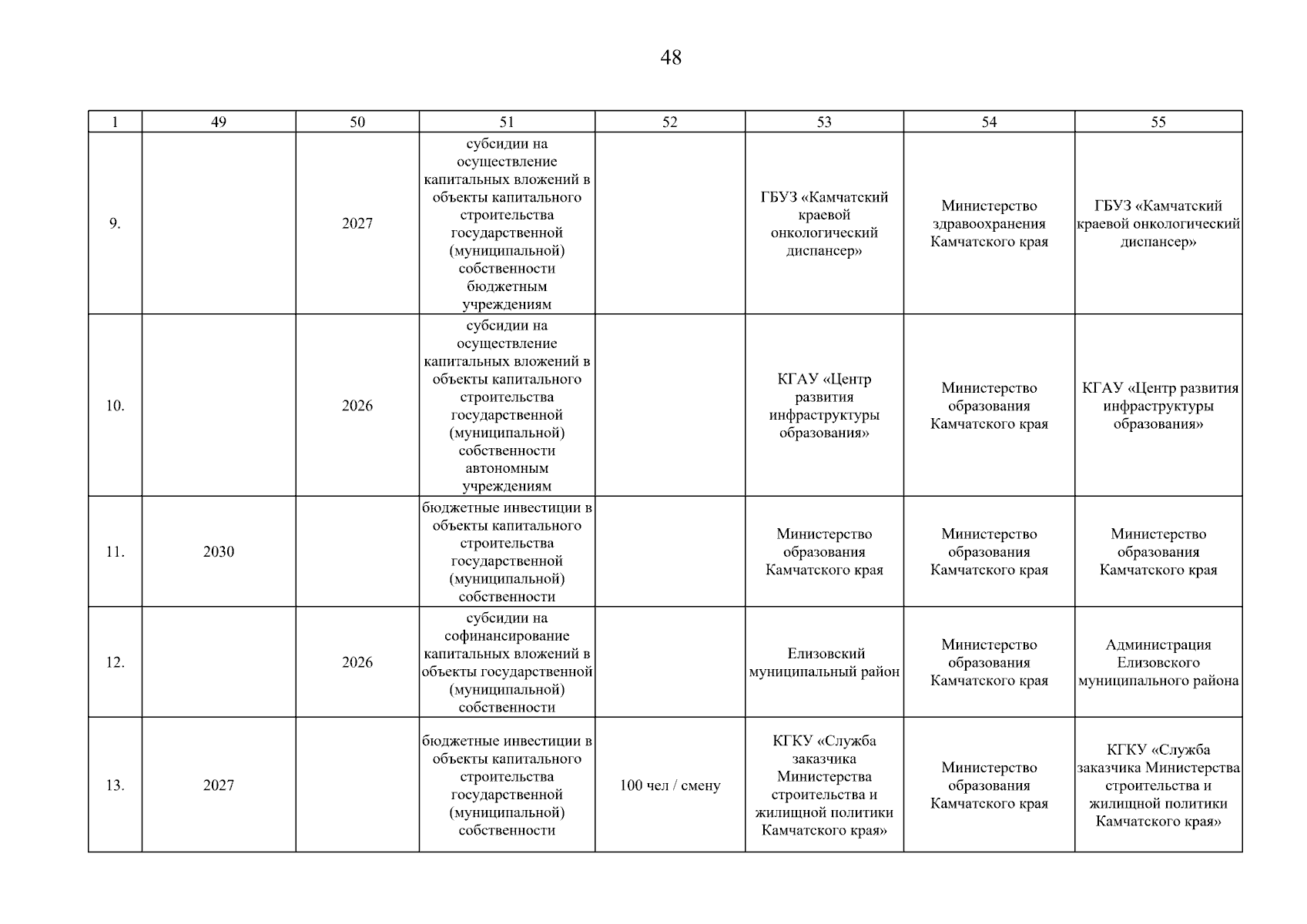 48

| 1 | 49 | 50 | 51 | 52 | 53 | 54 | 55 |
|---|---|---|---|---|---|---|---|
| 9. |  | 2027 | субсидии на осуществление капитальных вложений в объекты капитального строительства государственной (муниципальной) собственности бюджетным учреждениям |  | ГБУЗ «Камчатский краевой онкологический диспансер» | Министерство здравоохранения Камчатского края | ГБУЗ «Камчатский краевой онкологический диспансер» |
| 10. |  | 2026 | субсидии на осуществление капитальных вложений в объекты капитального строительства государственной (муниципальной) собственности автономным учреждениям |  | КГАУ «Центр развития инфраструктуры образования» | Министерство образования Камчатского края | КГАУ «Центр развития инфраструктуры образования» |
| 11. | 2030 |  | бюджетные инвестиции в объекты капитального строительства государственной (муниципальной) собственности |  | Министерство образования Камчатского края | Министерство образования Камчатского края | Министерство образования Камчатского края |
| 12. |  | 2026 | субсидии на софинансирование капитальных вложений в объекты государственной (муниципальной) собственности |  | Елизовский муниципальный район | Министерство образования Камчатского края | Администрация Елизовского муниципального района |
| 13. | 2027 |  | бюджетные инвестиции в объекты капитального строительства государственной (муниципальной) собственности | 100 чел / смену | КГКУ «Служба заказчика Министерства строительства и жилищной политики Камчатского края» | Министерство образования Камчатского края | КГКУ «Служба заказчика Министерства строительства и жилищной политики Камчатского края» |